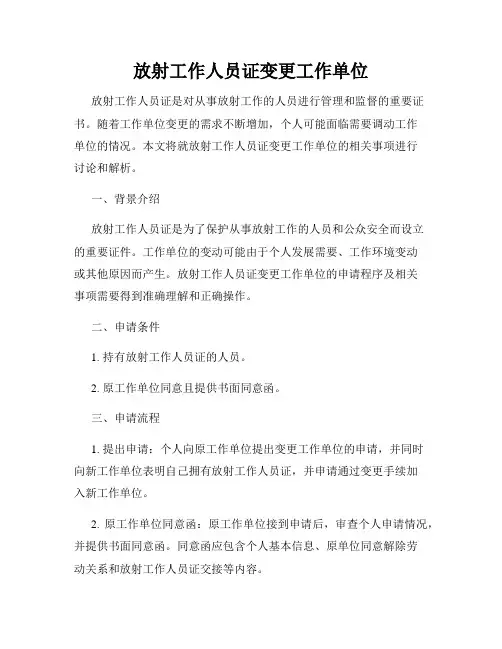 放射工作人员证变更工作单位

放射工作人员证是对从事放射工作的人员进行管理和监督的重要证书。随着工作单位变更的需求不断增加，个人可能面临需要调动工作单位的情况。本文将就放射工作人员证变更工作单位的相关事项进行讨论和解析。

一、背景介绍

放射工作人员证是为了保护从事放射工作的人员和公众安全而设立的重要证件。工作单位的变动可能由于个人发展需要、工作环境变动或其他原因而产生。放射工作人员证变更工作单位的申请程序及相关事项需要得到准确理解和正确操作。

二、申请条件

1. 持有放射工作人员证的人员。

2. 原工作单位同意且提供书面同意函。

三、申请流程

1. 提出申请：个人向原工作单位提出变更工作单位的申请，并同时向新工作单位表明自己拥有放射工作人员证，并申请通过变更手续加入新工作单位。

2. 原工作单位同意函：原工作单位接到申请后，审查个人申请情况，并提供书面同意函。同意函应包含个人基本信息、原单位同意解除劳动关系和放射工作人员证交接等内容。